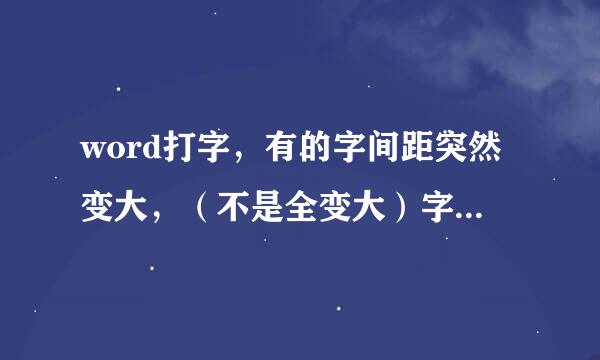 word打字，有的字间距突然变大，（不是全变大）字...